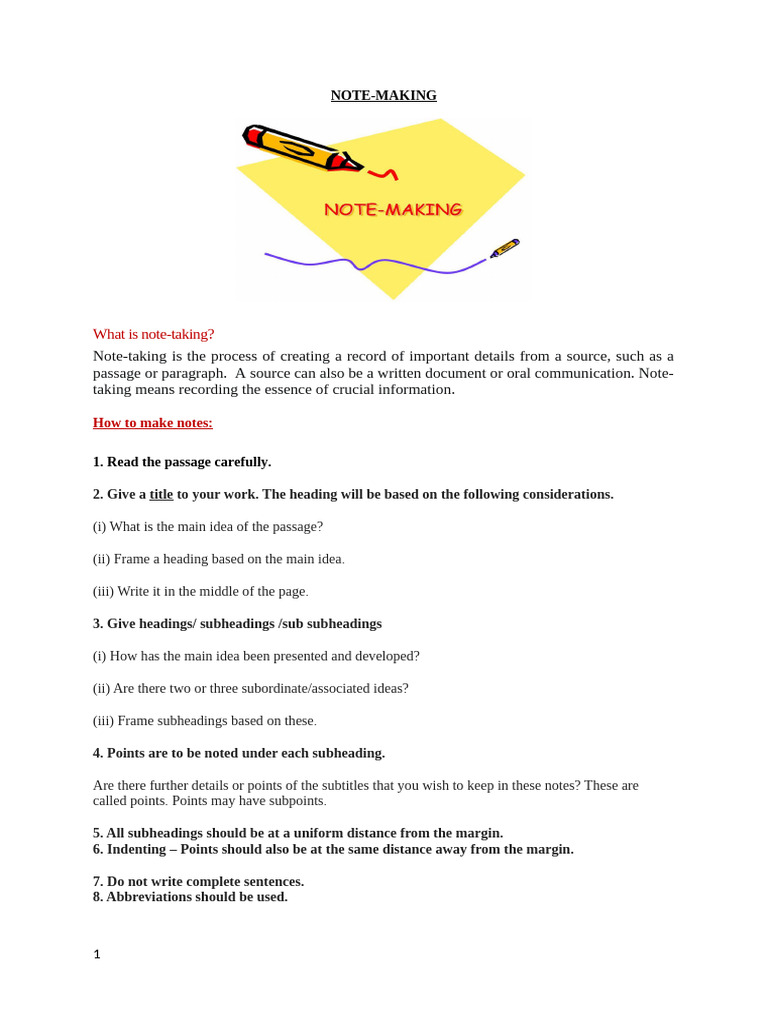 NOTE-MAKING

NOTE-MAKING

What is note-taking?

Note-taking is the process of creating a record of important details from a source, such as a passage or paragraph. A source can also be a written document or oral communication. Note-taking means recording the essence of crucial information.

How to make notes:

1. Read the passage carefully.

2. Give a title to your work. The heading will be based on the following considerations.

(i) What is the main idea of the passage?

(ii) Frame a heading based on the main idea.

(iii) Write it in the middle of the page.

3. Give headings/ subheadings /sub subheadings

(i) How has the main idea been presented and developed?

(ii) Are there two or three subordinate/associated ideas?

(iii) Frame subheadings based on these.

4. Points are to be noted under each subheading.

Are there further details or points of the subtitles that you wish to keep in these notes? These are called points. Points may have subpoints.

5. All subheadings should be at a uniform distance from the margin.
6. Indenting – Points should also be at the same distance away from the margin.

7. Do not write complete sentences.
8. Abbreviations should be used.

1